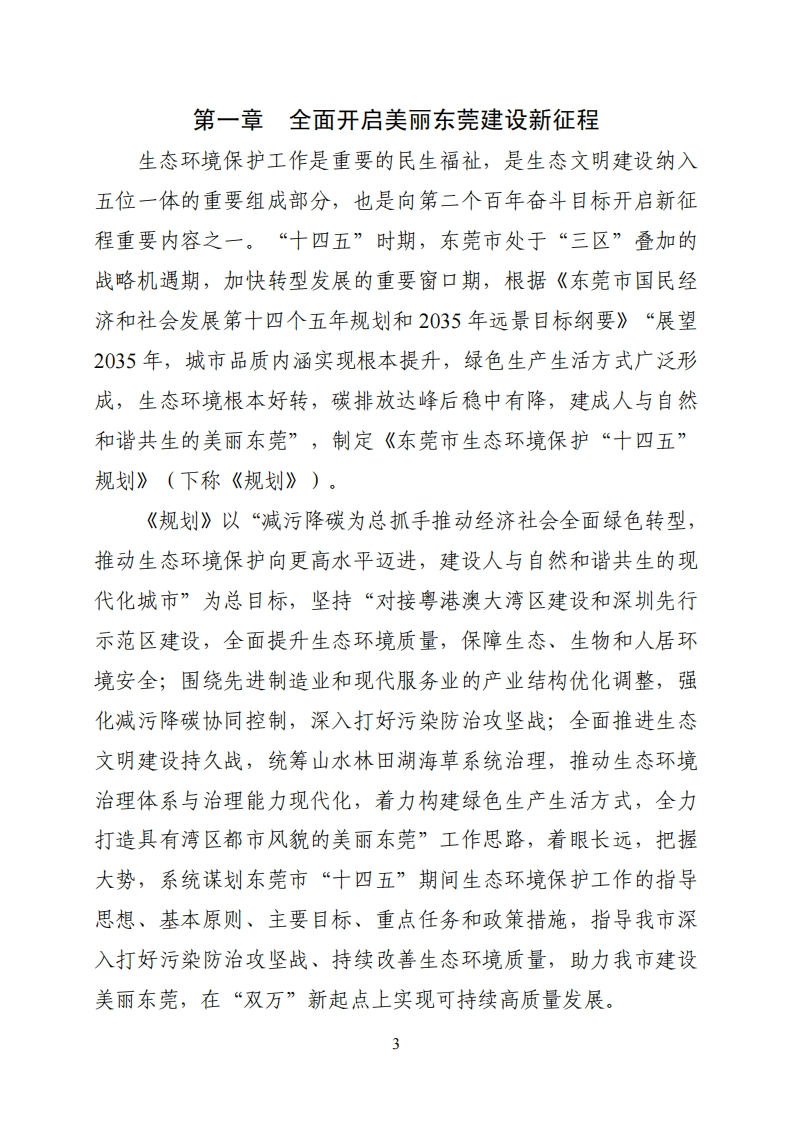 第一章 全面开启美丽东莞建设新征程

生态环境保护工作是重要的民生福祉，是生态文明建设纳入五位一体的重要组成部分，也是向第二个百年奋斗目标开启新征程重要内容之一。“十四五”时期，东莞市处于“三区”叠加的战略机遇期，加快转型发展的重要窗口期，根据《东莞市国民经济和社会发展第十四个五年规划和2035年远景目标纲要》“展望2035年，城市品质内涵实现根本提升，绿色生产生活方式广泛形成，生态环境根本好转，碳排放达峰后稳中有降，建成人与自然和谐共生的美丽东莞”，制定《东莞市生态环境保护“十四五”规划》（下称《规划》）。

《规划》以“减污降碳为总抓手推动经济社会全面绿色转型，推动生态环境保护向更高水平迈进，建设人与自然和谐共生的现代化城市”为总目标，坚持“对接粤港澳大湾区建设和深圳先行示范区建设，全面提升生态环境质量，保障生态、生物和人居环境安全；围绕先进制造业和现代服务业的产业结构优化调整，强化减污降碳协同控制，深入打好污染防治攻坚战；全面推进生态文明建设持久战，统筹山水林田湖海草系统治理，推动生态环境治理体系与治理能力现代化，着力构建绿色生产生活方式，全力打造具有湾区都市风貌的美丽东莞”工作思路，着眼长远，把握大势，系统谋划东莞市“十四五”期间生态环境保护工作的指导思想、基本原则、主要目标、重点任务和政策措施，指导我市深入打好污染防治攻坚战、持续改善生态环境质量，助力我市建设美丽东莞，在“双万”新起点上实现可持续高质量发展。

3